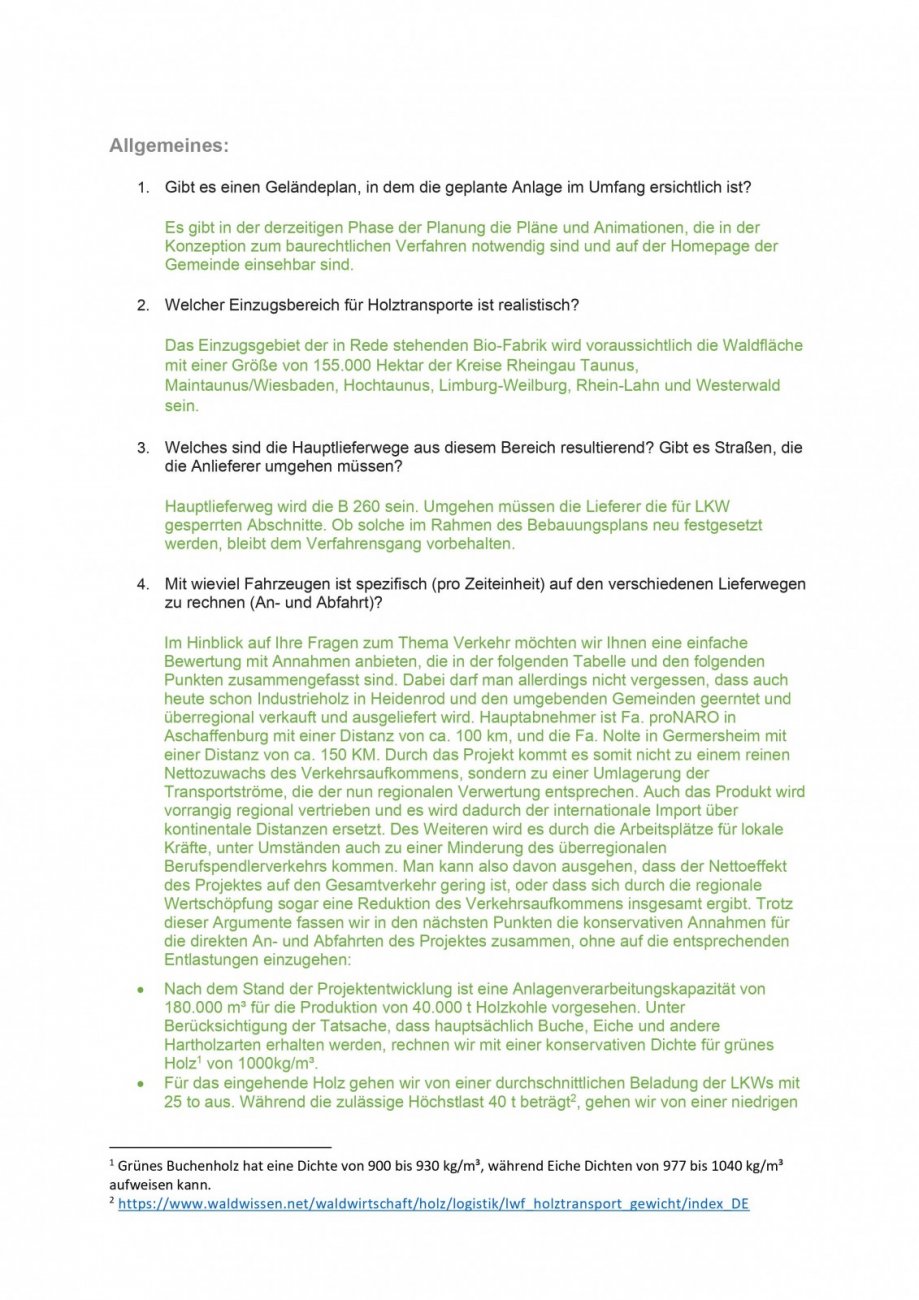 Allgemeines:

1. Gibt es einen Geländeplan, in dem die geplante Anlage im Umfang ersichtlich ist?

Es gibt in der derzeitigen Phase der Planung die Pläne und Animationen, die in der Konzeption zum baurechtlichen Verfahren notwendig sind und auf der Homepage der Gemeinde einsehbar sind.

2. Welcher Einzugsbereich für Holztransporte ist realistisch?

Das Einzugsgebiet der in Rede stehenden Bio-Fabrik wird voraussichtlich die Waldfläche mit einer Größe von 155.000 Hektar der Kreise Rheingau Taunus, Maintaunus/Wiesbaden, Hochtaunus, Limburg-Weilburg, Rhein-Lahn und Westerwald sein.

3. Welches sind die Hauptlieferwege aus diesem Bereich resultierend? Gibt es Straßen, die die Anlieferer umgehen müssen?

Hauptlieferweg wird die B 260 sein. Umgehen müssen die Lieferer die für LKW gesperrten Abschnitte. Ob solche im Rahmen des Bebauungsplans neu festgesetzt werden, bleibt dem Verfahrensgang vorbehalten.

4. Mit wieviel Fahrzeugen ist spezifisch (pro Zeiteinheit) auf den verschiedenen Lieferwegen zu rechnen (An- und Abfahrt)?

Im Hinblick auf Ihre Fragen zum Thema Verkehr möchten wir Ihnen eine einfache Bewertung mit Annahmen anbieten, die in der folgenden Tabelle und den folgenden Punkten zusammengefasst sind. Dabei darf man allerdings nicht vergessen, dass auch heute schon Industrieholz in Heidenrod und den umgebenden Gemeinden geerntet und überregional verkauft und ausgeliefert wird. Hauptabnehmer ist Fa. proNARO in Aschaffenburg mit einer Distanz von ca. 100 km, und die Fa. Nolte in Germersheim mit einer Distanz von ca. 150 KM. Durch das Projekt kommt es somit nicht zu einem reinen Nettozuwachs des Verkehrsaufkommens, sondern zu einer Umlagerung der Transportströme, die der nun regionalen Verwertung entsprechen. Auch das Produkt wird vorrangig regional vertrieben und es wird dadurch der internationale Import über kontinentale Distanzen ersetzt. Des Weiteren wird es durch die Arbeitsplätze für lokale Kräfte, unter Umständen auch zu einer Minderung des überregionalen Berufspendlerverkehrs kommen. Man kann also davon ausgehen, dass der Nettoeffekt des Projektes auf den Gesamtverkehr gering ist, oder dass sich durch die regionale Wertschöpfung sogar eine Reduktion des Verkehrsaufkommens insgesamt ergibt. Trotz dieser Argumente fassen wir in den nächsten Punkten die konservativen Annahmen für die direkten An- und Abfahrten des Projektes zusammen, ohne auf die entsprechenden Entlastungen einzugehen:

• Nach dem Stand der Projektentwicklung ist eine Anlagenverarbeitungskapazität von 180.000 m³ für die Produktion von 40.000 t Holzkohle vorgesehen. Unter Berücksichtigung der Tatsache, dass hauptsächlich Buche, Eiche und andere Hartholzarten erhalten werden, rechnen wir mit einer konservativen Dichte für grünes Holz$^1$ von 1000kg/m³.
• Für das eingehende Holz gehen wir von einer durchschnittlichen Beladung der LKWs mit 25 to aus. Während die zulässige Höchstlast 40 t beträgt$^2$, gehen wir von einer niedrigen

$^1$ Grünes Buchenholz hat eine Dichte von 900 bis 930 kg/m³, während Eiche Dichten von 977 bis 1040 kg/m³ aufweisen kann.
$^2$ https://www.waldwissen.net/waldwirtschaft/holz/logistik/lwf_holztransport_gewicht/index_DE